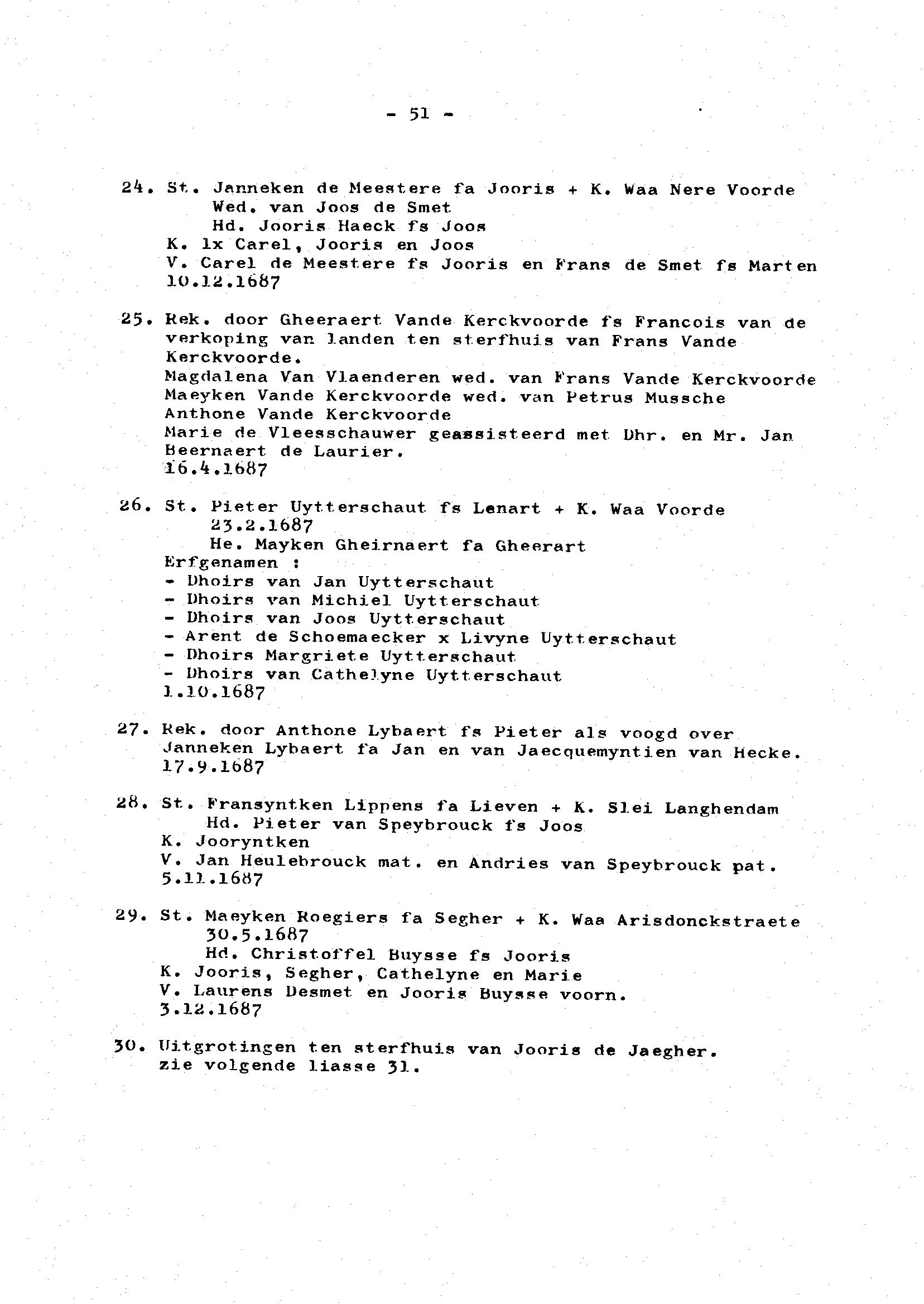 - 51 -

24. St. Janneken de Meestere fa Jooris + K. Waa Nere Voorde
Wed. van Joos de Smet
Hd. Jooris Haeck fs Joos
K. 1x Carel, Jooris en Joos
V. Carel de Meestere fs Jooris en Frans de Smet fs Marten
10.12.1687

25. Rek. door Gheeraert Vande Kerckvoorde fs Francois van de verkoping van landen ten sterfhuis van Frans Vande Kerckvoorde.
Magdalena Van Vlaenderen wed. van Frans Vande Kerckvoorde
Maeyken Vande Kerckvoorde wed. van Petrus Mussche
Anthone Vande Kerckvoorde
Marie de Vleesschauwer geassisteerd met Dhr. en Mr. Jan Beernaert de Laurier.
16.4.1687

26. St. Pieter Uytterschaut fs Lenart + K. Waa Voorde
23.2.1687
He. Mayken Gheirnaert fa Gheerart
Erfgenamen :
- Dhoirs van Jan Uytterschaut
- Dhoirs van Michiel Uytterschaut
- Dhoirs van Joos Uytterschaut
- Arent de Schoemaecker x Livyne Uytterschaut
- Dhoirs Margriete Uytterschaut
- Dhoirs van Cathelyne Uytterschaut
1.10.1687

27. Rek. door Anthone Lybaert fs Pieter als voogd over Janneken Lybaert fa Jan en van Jaecquemyntien van Hecke.
17.9.1687

28. St. Fransyntken Lippens fa Lieven + K. Slei Langhendam
Hd. Pieter van Speybrouck fs Joos
K. Jooryntken
V. Jan Heulebrouck mat. en Andries van Speybrouck pat.
5.11.1687

29. St. Maeyken Roegiers fa Segher + K. Waa Arisdonckstraete
30.5.1687
Hd. Christoffel Buysse fs Jooris
K. Jooris, Segher, Cathelyne en Marie
V. Laurens Desmet en Jooris Buysse voorn.
3.12.1687

30. Uitgrotingen ten sterfhuis van Jooris de Jaegher.
zie volgende liasse 31.